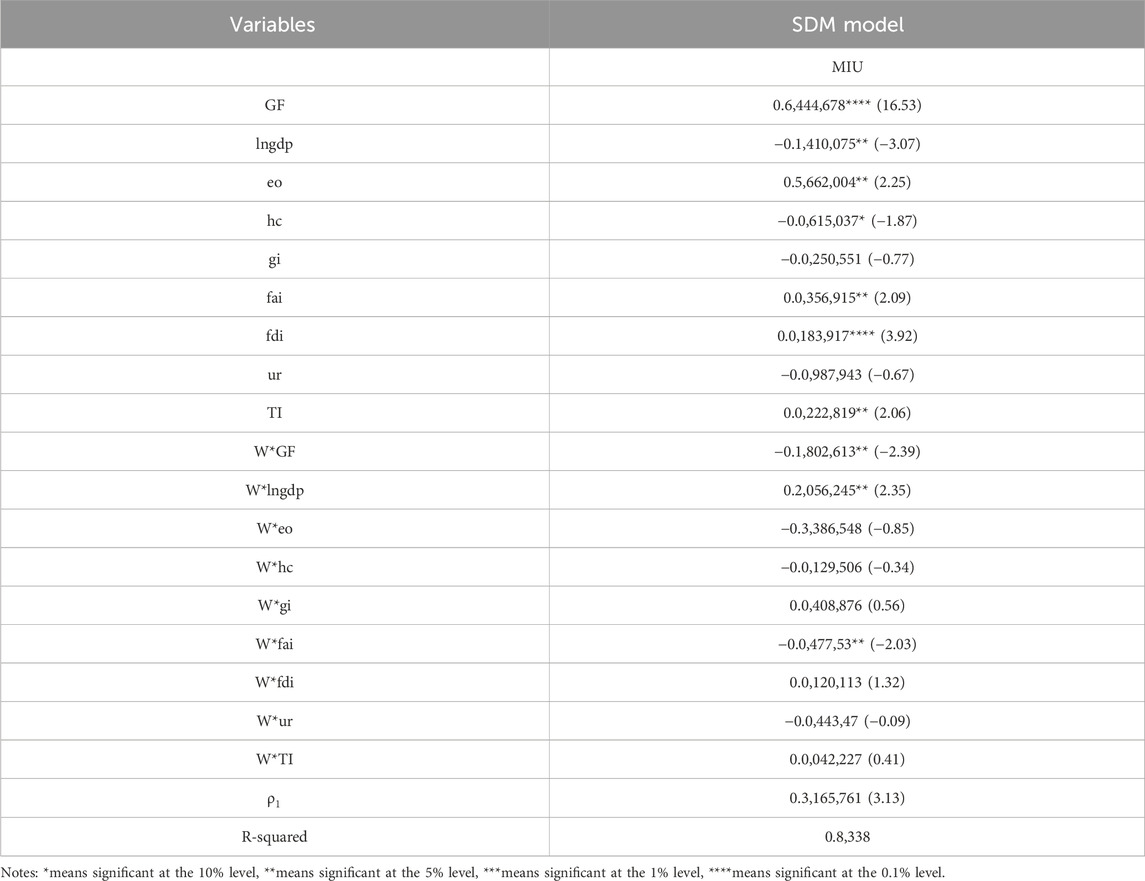 | Variables | SDM model |
|---|---|
| | MIU |
| GF | 0.6,444,678**** (16.53) |
| lngdp | −0.1,410,075** (−3.07) |
| eo | 0.5,662,004** (2.25) |
| hc | −0.0,615,037* (−1.87) |
| gi | −0.0,250,551 (−0.77) |
| fai | 0.0,356,915** (2.09) |
| fdi | 0.0,183,917**** (3.92) |
| ur | −0.0,987,943 (−0.67) |
| TI | 0.0,222,819** (2.06) |
| W*GF | −0.1,802,613** (−2.39) |
| W*lngdp | 0.2,056,245** (2.35) |
| W*eo | −0.3,386,548 (−0.85) |
| W*hc | −0.0,129,506 (−0.34) |
| W*gi | 0.0,408,876 (0.56) |
| W*fai | −0.0,477,53** (−2.03) |
| W*fdi | 0.0,120,113 (1.32) |
| W*ur | −0.0,443,47 (−0.09) |
| W*TI | 0.0,042,227 (0.41) |
| $\rho_1$ | 0.3,165,761 (3.13) |
| R-squared | 0.8,338 |

Notes: *means significant at the 10% level, **means significant at the 5% level, ***means significant at the 1% level, ****means significant at the 0.1% level.